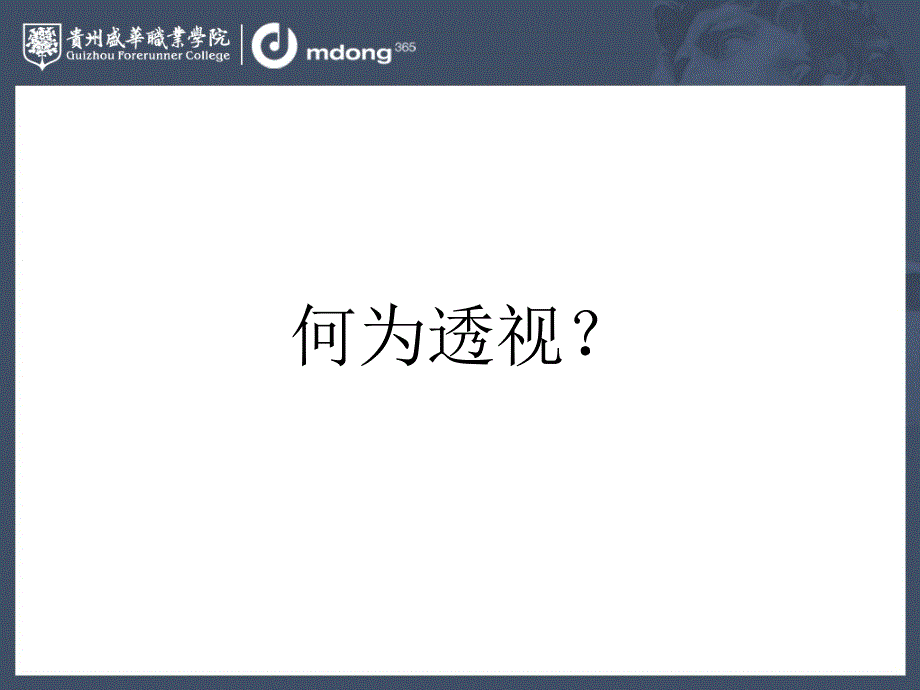 貴州盛華職業學院
Guizhou Forerunner College

mdong 365

何为透视？